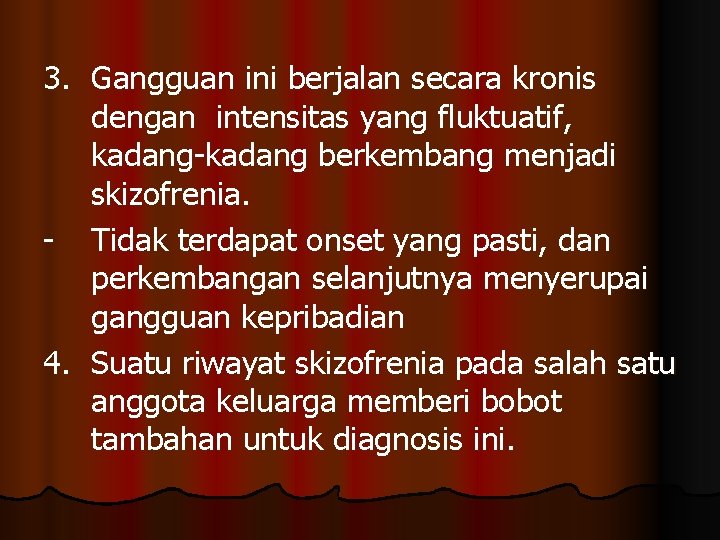 3. Gangguan ini berjalan secara kronis dengan intensitas yang fluktuatif, kadang-kadang berkembang menjadi skizofrenia.

- Tidak terdapat onset yang pasti, dan perkembangan selanjutnya menyerupai gangguan kepribadian

4. Suatu riwayat skizofrenia pada salah satu anggota keluarga memberi bobot tambahan untuk diagnosis ini.